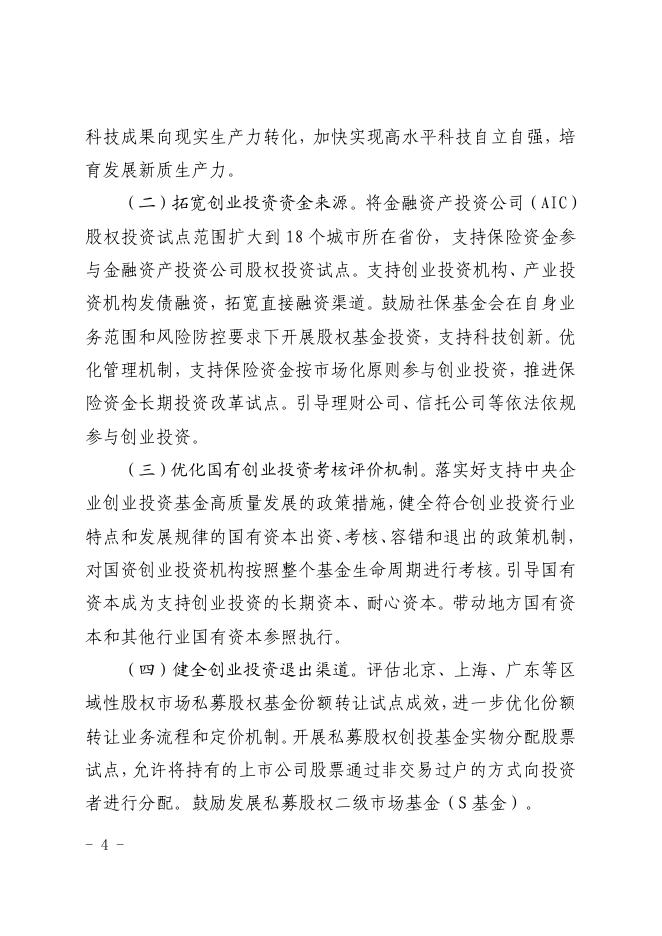 科技成果向现实生产力转化，加快实现高水平科技自立自强，培育发展新质生产力。

（二）拓宽创业投资资金来源。将金融资产投资公司（AIC）股权投资试点范围扩大到18个城市所在省份，支持保险资金参与金融资产投资公司股权投资试点。支持创业投资机构、产业投资机构发债融资，拓宽直接融资渠道。鼓励社保基金会在自身业务范围和风险防控要求下开展股权基金投资，支持科技创新。优化管理机制，支持保险资金按市场化原则参与创业投资，推进保险资金长期投资改革试点。引导理财公司、信托公司等依法依规参与创业投资。

（三）优化国有创业投资考核评价机制。落实好支持中央企业创业投资基金高质量发展的政策措施，健全符合创业投资行业特点和发展规律的国有资本出资、考核、容错和退出的政策机制，对国资创业投资机构按照整个基金生命周期进行考核。引导国有资本成为支持创业投资的长期资本、耐心资本。带动地方国有资本和其他行业国有资本参照执行。

（四）健全创业投资退出渠道。评估北京、上海、广东等区域性股权市场私募股权基金份额转让试点成效，进一步优化份额转让业务流程和定价机制。开展私募股权创投基金实物分配股票试点，允许将持有的上市公司股票通过非交易过户的方式向投资者进行分配。鼓励发展私募股权二级市场基金（S基金）。

- 4 -